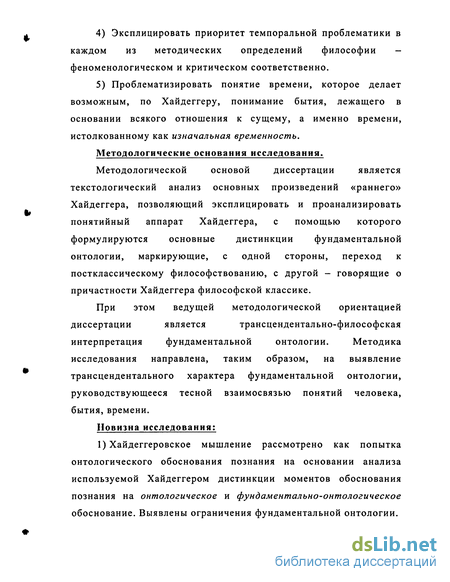 4) Эксплицировать приоритет темпоральной проблематики в каждом из методических определений философии – феноменологическом и критическом соответственно.

5) Проблематизировать понятие времени, которое делает возможным, по Хайдеггеру, понимание бытия, лежащего в основании всякого отношения к сущему, а именно времени, истолкованному как изначальная временность.

Методологические основания исследования.

Методологической основой диссертации является текстологический анализ основных произведений «раннего» Хайдеггера, позволяющий эксплицировать и проанализировать понятийный аппарат Хайдеггера, с помощью которого формулируются основные дистинкции фундаментальной онтологии, маркирующие, с одной стороны, переход к постклассическому философствованию, с другой – говорящие о причастности Хайдеггера философской классике.

При этом ведущей методологической ориентацией диссертации является трансцендентально-философская интерпретация фундаментальной онтологии. Методика исследования направлена, таким образом, на выявление трансцендентального характера фундаментальной онтологии, руководствующееся тесной взаимосвязью понятий человека, бытия, времени.

Новизна исследования:

1) Хайдеггеровское мышление рассмотрено как попытка онтологического обоснования познания на основании анализа используемой Хайдеггером дистинкции моментов обоснования познания на онтологическое и фундаментально-онтологическое обоснование. Выявлены ограничения фундаментальной онтологии.

dsLib.net
библиотека диссертаций